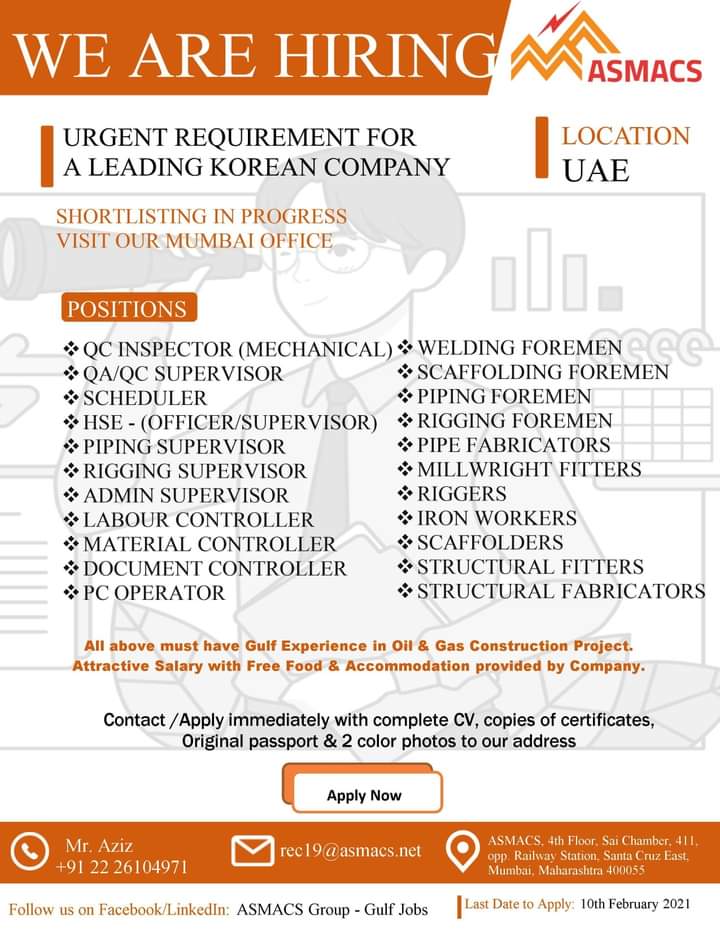 WE ARE HIRING

ASMACS

URGENT REQUIREMENT FOR A LEADING KOREAN COMPANY

LOCATION
UAE

SHORTLISTING IN PROGRESS
VISIT OUR MUMBAI OFFICE

POSITIONS

❖ QC INSPECTOR (MECHANICAL)
❖ QA/QC SUPERVISOR
❖ SCHEDULER
❖ HSE - (OFFICER/SUPERVISOR)
❖ PIPING SUPERVISOR
❖ RIGGING SUPERVISOR
❖ ADMIN SUPERVISOR
❖ LABOUR CONTROLLER
❖ MATERIAL CONTROLLER
❖ DOCUMENT CONTROLLER
❖ PC OPERATOR

❖ WELDING FOREMEN
❖ SCAFFOLDING FOREMEN
❖ PIPING FOREMEN
❖ RIGGING FOREMEN
❖ PIPE FABRICATORS
❖ MILLWRIGHT FITTERS
❖ RIGGERS
❖ IRON WORKERS
❖ SCAFFOLDERS
❖ STRUCTURAL FITTERS
❖ STRUCTURAL FABRICATORS

All above must have Gulf Experience in Oil & Gas Construction Project.
Attractive Salary with Free Food & Accommodation provided by Company.

Contact /Apply immediately with complete CV, copies of certificates, Original passport & 2 color photos to our address

Apply Now

Mr. Aziz
+91 22 26104971

rec19@asmacs.net

ASMACS, 4th Floor, Sai Chamber, 411, opp. Railway Station, Santa Cruz East, Mumbai, Maharashtra 400055

Follow us on Facebook/LinkedIn: ASMACS Group - Gulf Jobs

Last Date to Apply: 10th February 2021